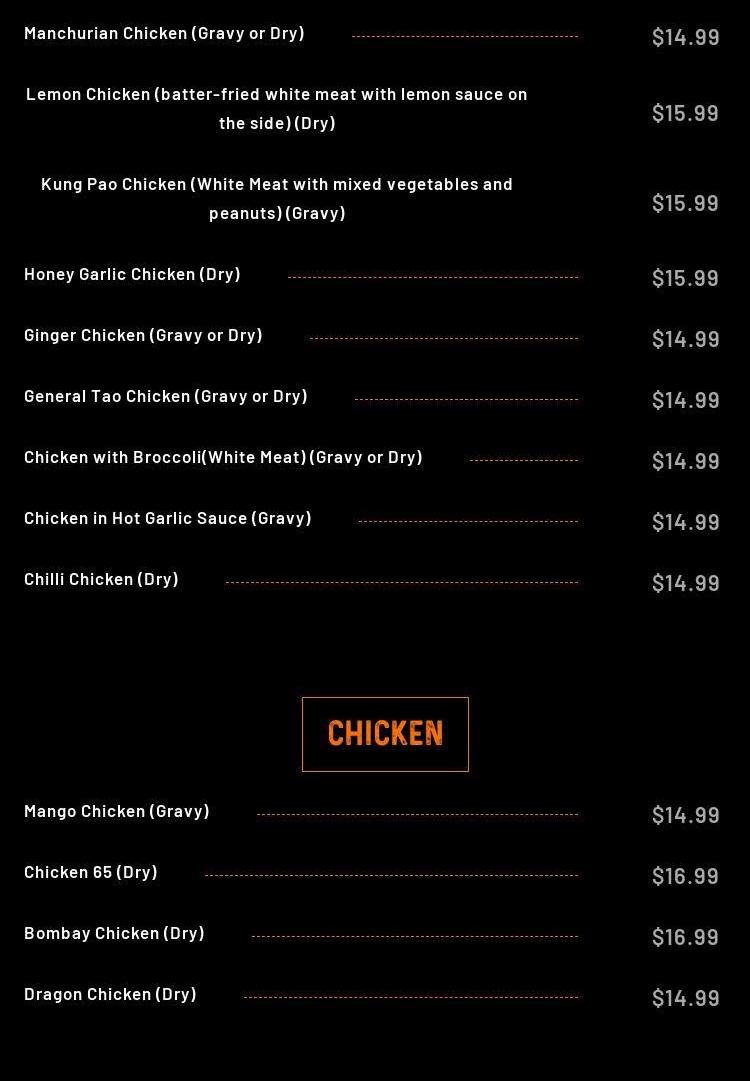 Manchurian Chicken (Gravy or Dry) $14.99

Lemon Chicken (batter-fried white meat with lemon sauce on the side) (Dry) $15.99

Kung Pao Chicken (White Meat with mixed vegetables and peanuts) (Gravy) $15.99

Honey Garlic Chicken (Dry) $15.99

Ginger Chicken (Gravy or Dry) $14.99

General Tao Chicken (Gravy or Dry) $14.99

Chicken with Broccoli(White Meat) (Gravy or Dry) $14.99

Chicken in Hot Garlic Sauce (Gravy) $14.99

Chilli Chicken (Dry) $14.99

CHICKEN

Mango Chicken (Gravy) $14.99

Chicken 65 (Dry) $16.99

Bombay Chicken (Dry) $16.99

Dragon Chicken (Dry) $14.99